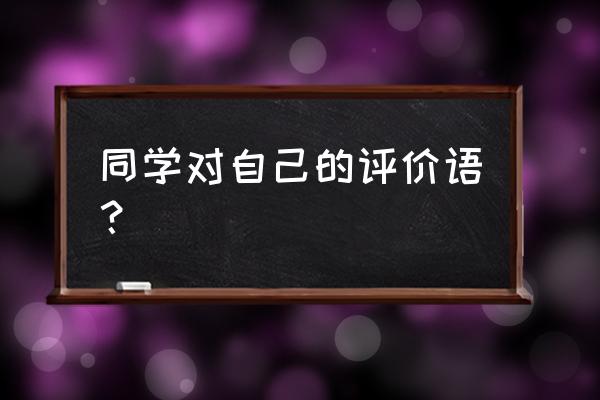 同学对自己的评价语？